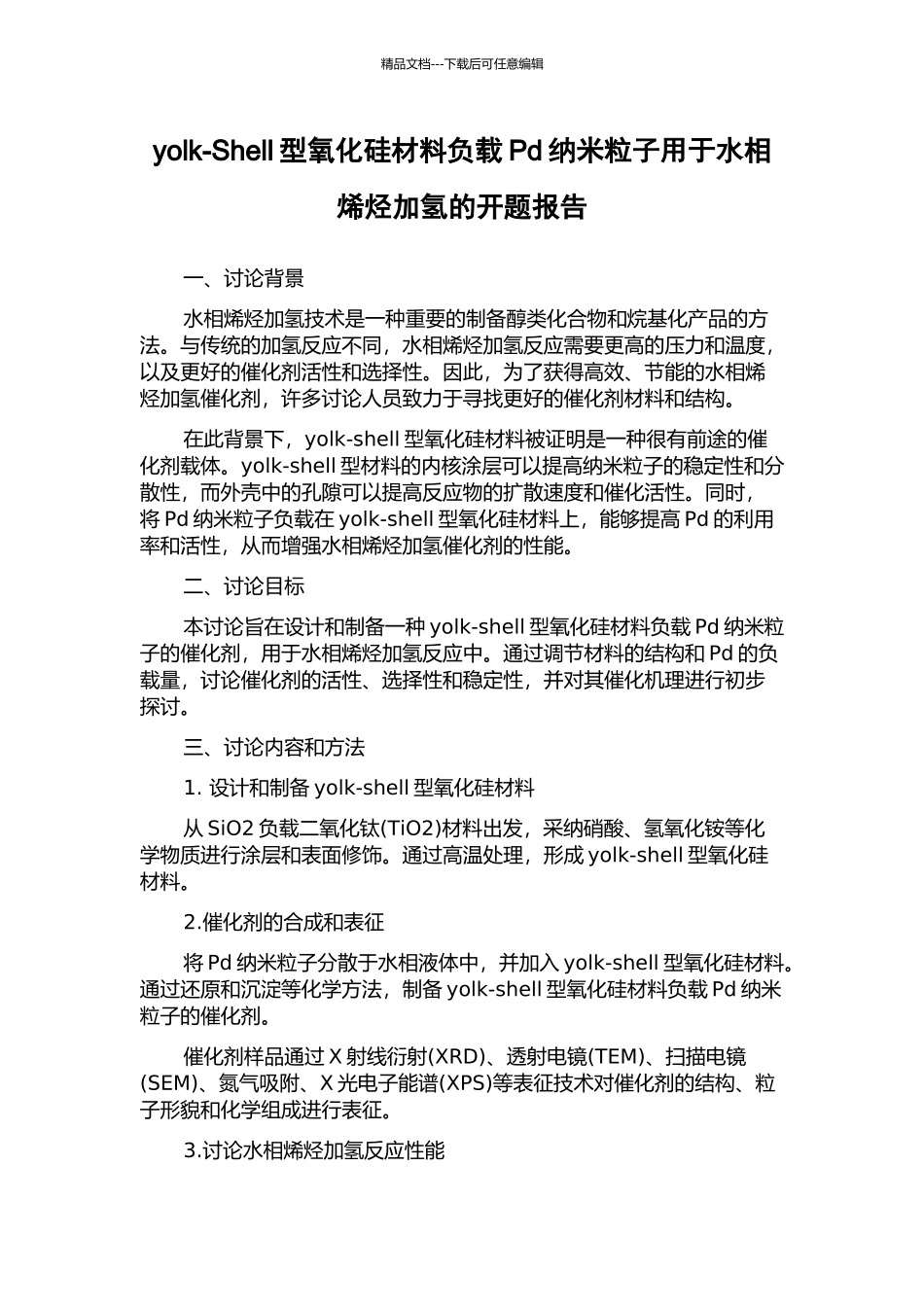 精品文档---下载后可任意编辑

yolk-Shell 型氧化硅材料负载 Pd 纳米粒子用于水相烯烃加氢的开题报告

一、讨论背景

水相烯烃加氢技术是一种重要的制备醇类化合物和烷基化产品的方法。与传统的加氢反应不同，水相烯烃加氢反应需要更高的压力和温度，以及更好的催化剂活性和选择性。因此，为了获得高效、节能的水相烯烃加氢催化剂，许多讨论人员致力于寻找更好的催化剂材料和结构。

在此背景下，yolk-shell 型氧化硅材料被证明是一种很有前途的催化剂载体。yolk-shell 型材料的内核涂层可以提高纳米粒子的稳定性和分散性，而外壳中的孔隙可以提高反应物的扩散速度和催化活性。同时，将 Pd 纳米粒子负载在 yolk-shell 型氧化硅材料上，能够提高 Pd 的利用率和活性，从而增强水相烯烃加氢催化剂的性能。

二、讨论目标

本讨论旨在设计和制备一种 yolk-shell 型氧化硅材料负载 Pd 纳米粒子的催化剂，用于水相烯烃加氢反应中。通过调节材料的结构和 Pd 的负载量，讨论催化剂的活性、选择性和稳定性，并对其催化机理进行初步探讨。

三、讨论内容和方法

1. 设计和制备 yolk-shell 型氧化硅材料

从 SiO2 负载二氧化钛(TiO2)材料出发，采纳硝酸、氢氧化铵等化学物质进行涂层和表面修饰。通过高温处理，形成 yolk-shell 型氧化硅材料。

2.催化剂的合成和表征

将 Pd 纳米粒子分散于水相液体中，并加入 yolk-shell 型氧化硅材料。通过还原和沉淀等化学方法，制备 yolk-shell 型氧化硅材料负载 Pd 纳米粒子的催化剂。

催化剂样品通过 X 射线衍射(XRD)、透射电镜(TEM)、扫描电镜(SEM)、氮气吸附、X 光电子能谱(XPS)等表征技术对催化剂的结构、粒子形貌和化学组成进行表征。

3.讨论水相烯烃加氢反应性能